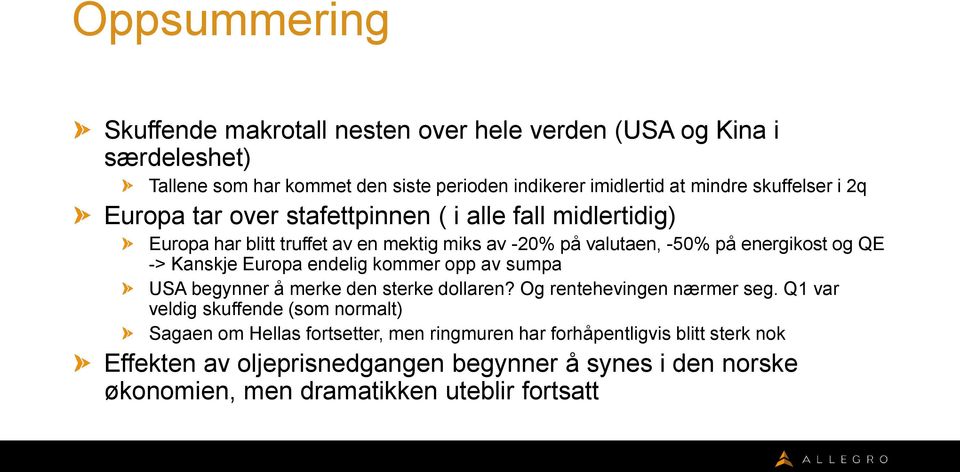 Oppsummering

Skuffende makrotall nesten over hele verden (USA og Kina i særdeleshet)

Tallene som har kommet den siste perioden indikerer imidlertid at mindre skuffelser i 2q

Europa tar over stafettpinnen ( i alle fall midlertidig)

Europa har blitt truffet av en mektig miks av -20% på valutaen, -50% på energikost og QE -> Kanskje Europa endelig kommer opp av sumpa

USA begynner å merke den sterke dollaren? Og rentehevingen nærmer seg. Q1 var veldig skuffende (som normalt)

Sagaen om Hellas fortsetter, men ringmuren har forhåpentligvis blitt sterk nok

Effekten av oljeprisnedgangen begynner å synes i den norske økonomien, men dramatikken uteblir fortsatt

ALLEGRO